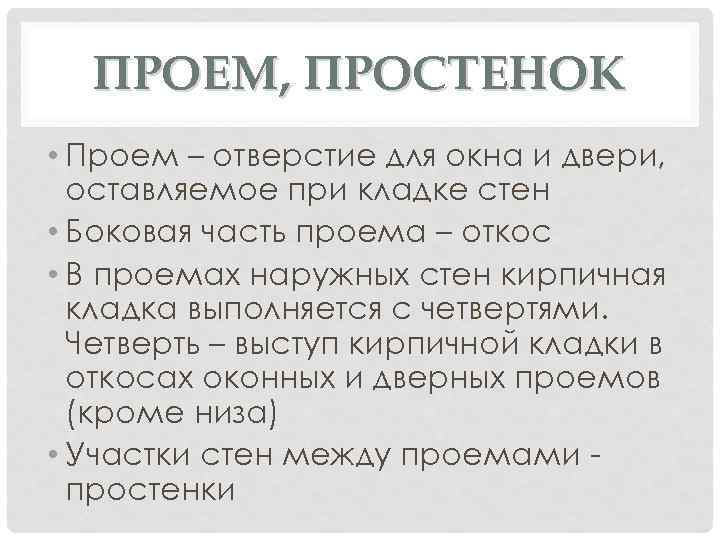 ПРОЕМ, ПРОСТЕНОК

• Проем – отверстие для окна и двери, оставляемое при кладке стен
• Боковая часть проема – откос
• В проемах наружных стен кирпичная кладка выполняется с четвертями. Четверть – выступ кирпичной кладки в откосах оконных и дверных проемов (кроме низа)
• Участки стен между проемами - простенки